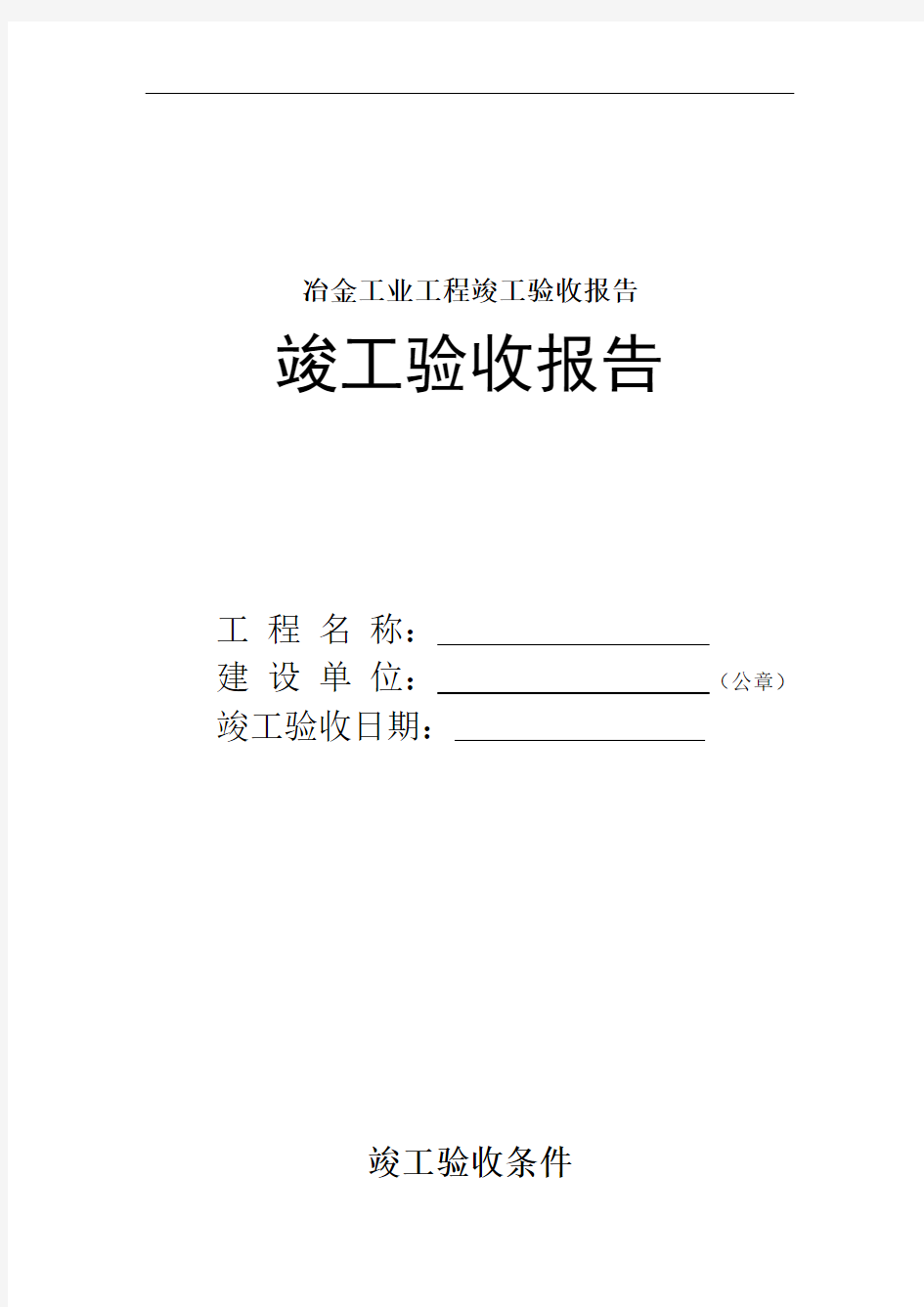 冶金工业工程竣工验收报告

竣工验收报告

工 程 名 称：

建 设 单 位：（公章）

竣工验收日期：

竣工验收条件